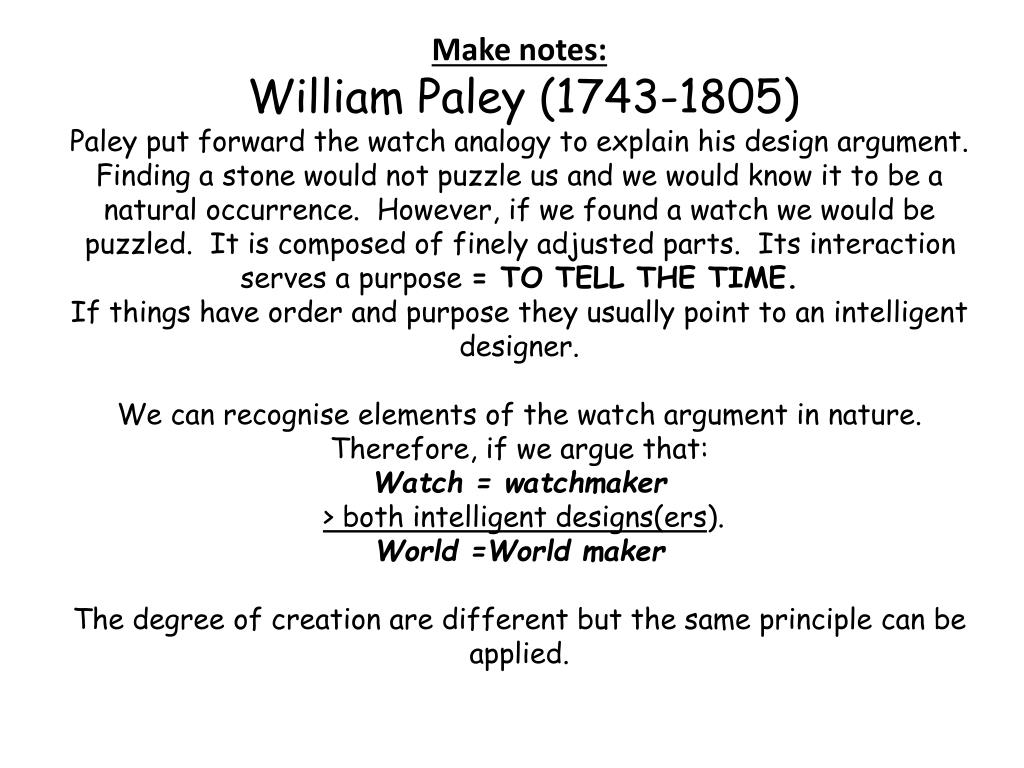 Make notes:
William Paley (1743-1805)
Paley put forward the watch analogy to explain his design argument. Finding a stone would not puzzle us and we would know it to be a natural occurrence. However, if we found a watch we would be puzzled. It is composed of finely adjusted parts. Its interaction serves a purpose = TO TELL THE TIME.
If things have order and purpose they usually point to an intelligent designer.

We can recognise elements of the watch argument in nature. Therefore, if we argue that:
Watch = watchmaker
> both intelligent designs(ers).
World =World maker

The degree of creation are different but the same principle can be applied.